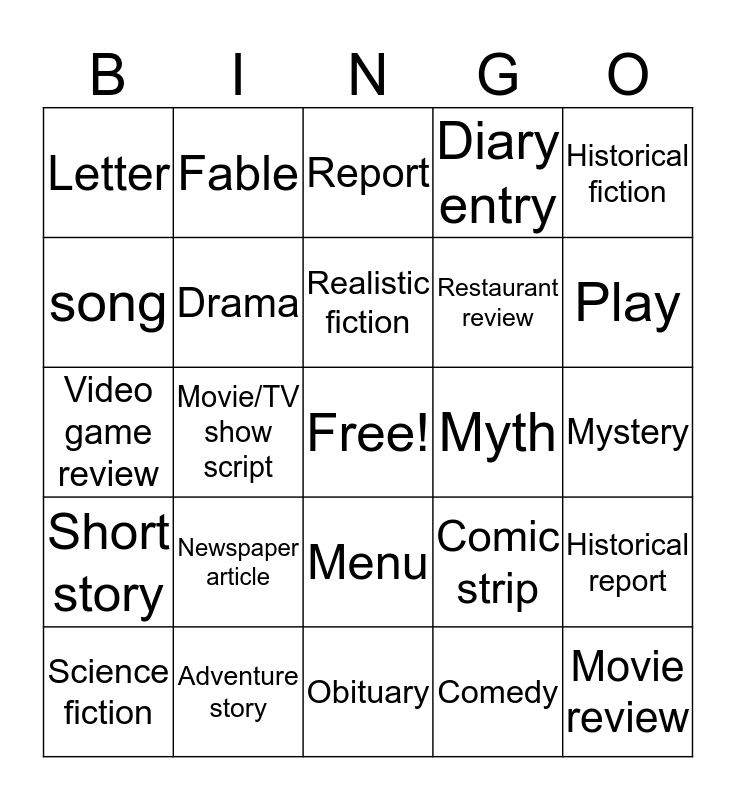 | B | I | N | G | O |
|---|---|---|---|---|
| Letter | Fable | Report | Diary entry | Historical fiction |
| song | Drama | Realistic fiction | Restaurant review | Play |
| Video game review | Movie/TV show script | Free! | Myth | Mystery |
| Short story | Newspaper article | Menu | Comic strip | Historical report |
| Science fiction | Adventure story | Obituary | Comedy | Movie review |